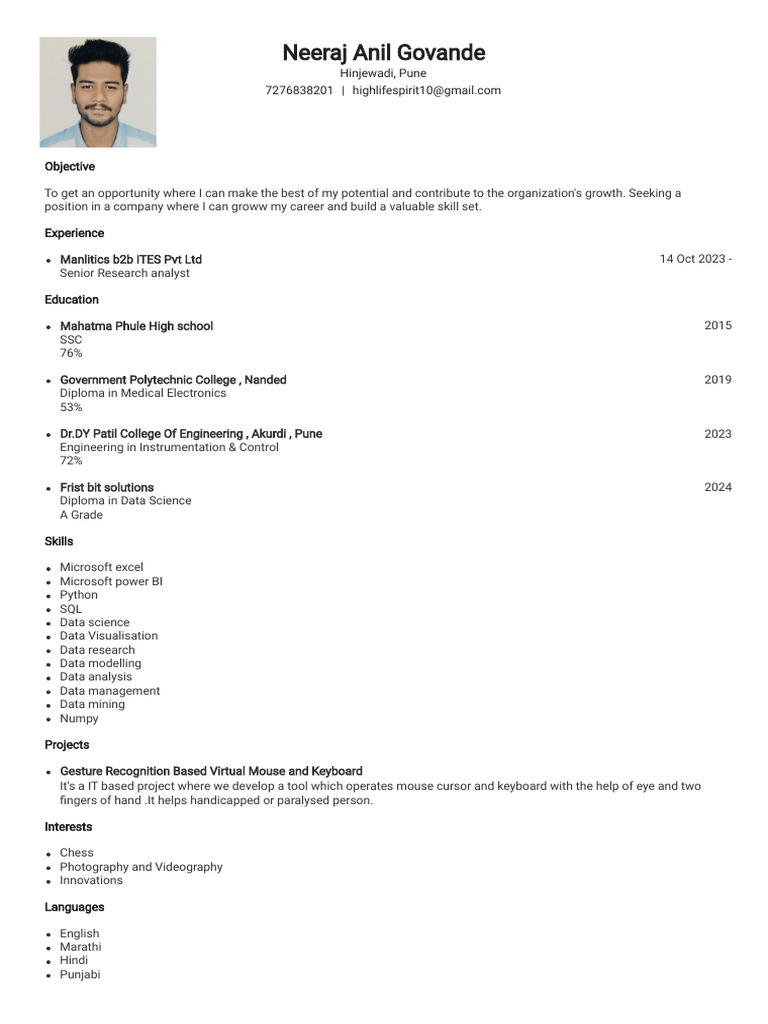 Neeraj Anil Govande
Hinjewadi, Pune
7276838201 | highlifespirit10@gmail.com

Objective

To get an opportunity where I can make the best of my potential and contribute to the organization's growth. Seeking a position in a company where I can groww my career and build a valuable skill set.

Experience

- Manlitics b2b ITES Pvt Ltd 14 Oct 2023 -
Senior Research analyst

Education

- Mahatma Phule High school 2015
SSC
76%

- Government Polytechnic College , Nanded 2019
Diploma in Medical Electronics
53%

- Dr.DY Patil College Of Engineering , Akurdi , Pune 2023
Engineering in Instrumentation & Control
72%

- Frist bit solutions 2024
Diploma in Data Science
A Grade

Skills

- Microsoft excel
- Microsoft power BI
- Python
- SQL
- Data science
- Data Visualisation
- Data research
- Data modelling
- Data analysis
- Data management
- Data mining
- Numpy

Projects

- Gesture Recognition Based Virtual Mouse and Keyboard
It's a IT based project where we develop a tool which operates mouse cursor and keyboard with the help of eye and two fingers of hand .It helps handicapped or paralysed person.

Interests

- Chess
- Photography and Videography
- Innovations

Languages

- English
- Marathi
- Hindi
- Punjabi